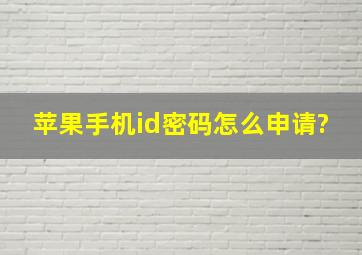 苹果手机id密码怎么申请?